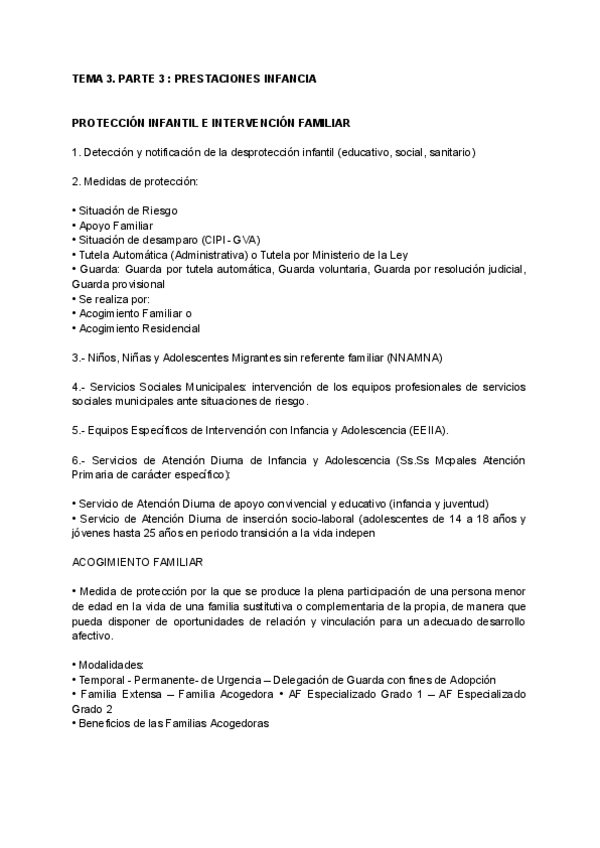 TEMA 3. PARTE 3 : PRESTACIONES INFANCIA

PROTECCIÓN INFANTIL E INTERVENCIÓN FAMILIAR

1. Detección y notificación de la desprotección infantil (educativo, social, sanitario)

2. Medidas de protección:

• Situación de Riesgo
• Apoyo Familiar
• Situación de desamparo (CIPI - GVA)
• Tutela Automática (Administrativa) o Tutela por Ministerio de la Ley
• Guarda: Guarda por tutela automática, Guarda voluntaria, Guarda por resolución judicial, Guarda provisional
• Se realiza por:
• Acogimiento Familiar o
• Acogimiento Residencial

3.- Niños, Niñas y Adolescentes Migrantes sin referente familiar (NNAMNA)

4.- Servicios Sociales Municipales: intervención de los equipos profesionales de servicios sociales municipales ante situaciones de riesgo.

5.- Equipos Específicos de Intervención con Infancia y Adolescencia (EEIIA).

6.- Servicios de Atención Diurna de Infancia y Adolescencia (Ss.Ss Mcpales Atención Primaria de carácter específico):

• Servicio de Atención Diurna de apoyo convivencial y educativo (infancia y juventud)
• Servicio de Atención Diurna de inserción socio-laboral (adolescentes de 14 a 18 años y jóvenes hasta 25 años en periodo transición a la vida indepen

ACOGIMIENTO FAMILIAR

• Medida de protección por la que se produce la plena participación de una persona menor de edad en la vida de una familia sustitutiva o complementaria de la propia, de manera que pueda disponer de oportunidades de relación y vinculación para un adecuado desarrollo afectivo.

• Modalidades:
• Temporal - Permanente- de Urgencia – Delegación de Guarda con fines de Adopción
• Familia Extensa – Familia Acogedora • AF Especializado Grado 1 – AF Especializado Grado 2
• Beneficios de las Familias Acogedoras